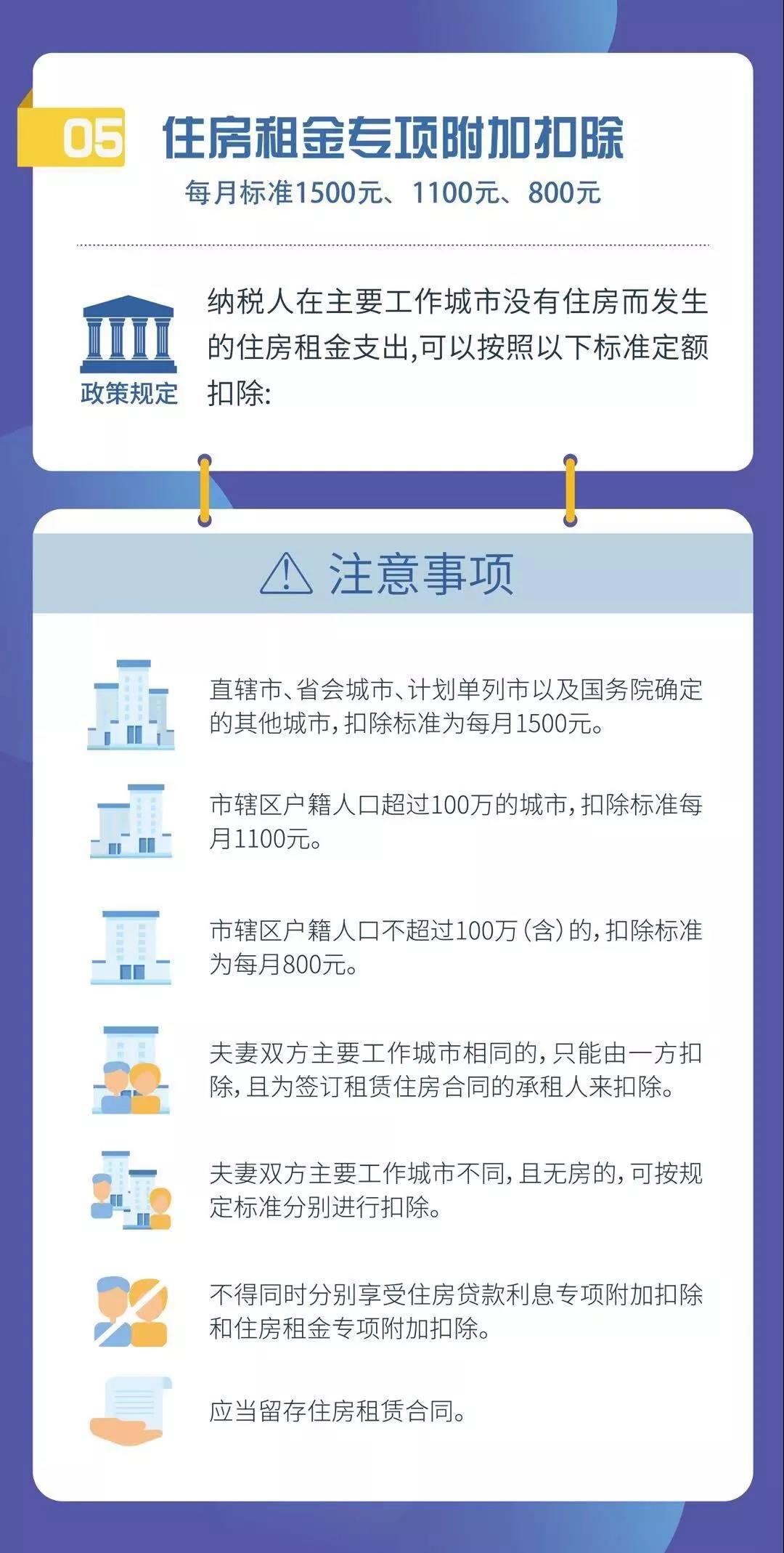 05 住房租金专项附加扣除

每月标准1500元、1100元、800元

政策规定

纳税人在主要工作城市没有住房而发生的住房租金支出,可以按照以下标准定额扣除:

注意事项

直辖市、省会城市、计划单列市以及国务院确定的其他城市,扣除标准为每月1500元。

市辖区户籍人口超过100万的城市,扣除标准每月1100元。

市辖区户籍人口不超过100万(含)的,扣除标准为每月800元。

夫妻双方主要工作城市相同的,只能由一方扣除,且为签订租赁住房合同的承租人来扣除。

夫妻双方主要工作城市不同,且无房的,可按规定标准分别进行扣除。

不得同时分别享受住房贷款利息专项附加扣除和住房租金专项附加扣除。

应当留存住房租赁合同。